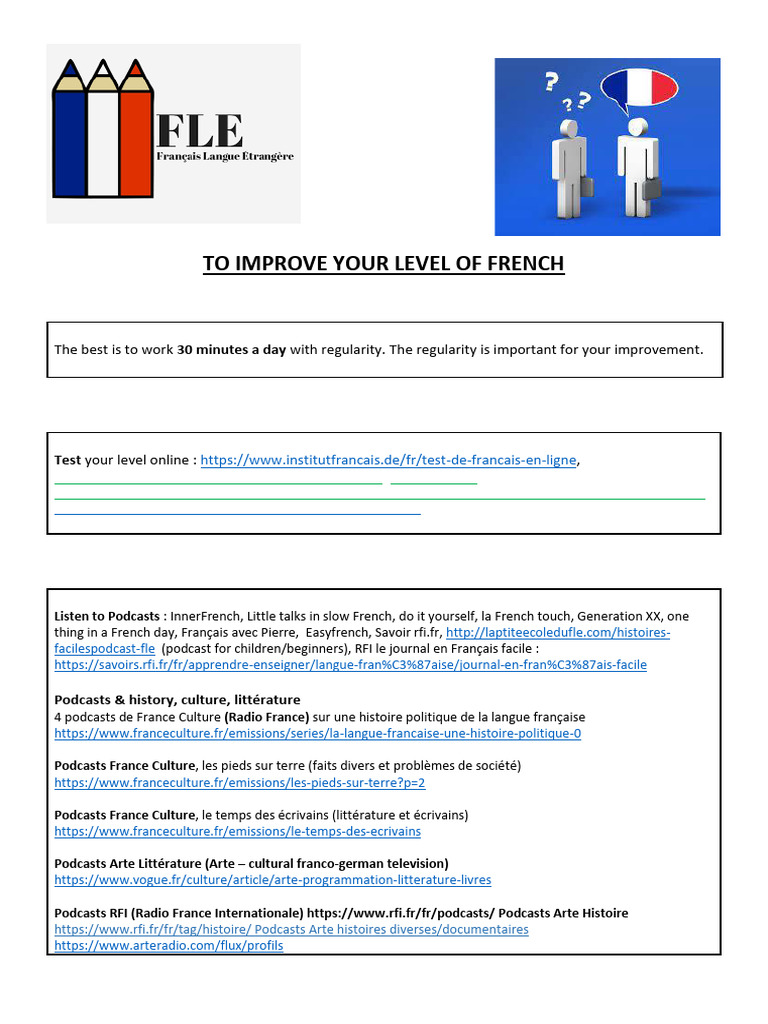 FLE
Français Langue Etrangère

TO IMPROVE YOUR LEVEL OF FRENCH

The best is to work **30 minutes a day** with regularity. The regularity is important for your improvement.

**Test** your level online : https://www.institutfrancais.de/fr/test-de-francais-en-ligne,

**Listen to Podcasts** : InnerFrench, Little talks in slow French, do it yourself, la French touch, Generation XX, one thing in a French day, Français avec Pierre, Easyfrench, Savoir rfi.fr, http://laptiteecoledufle.com/histoires-facilespodcast-fle (podcast for children/beginners), RFI le journal en Français facile : https://savoirs.rfi.fr/fr/apprendre-enseigner/langue-fran%C3%87aise/journal-en-fran%C3%87ais-facile

**Podcasts & history, culture, littérature**
4 podcasts de France Culture **(Radio France)** sur une histoire politique de la langue française
https://www.franceculture.fr/emissions/series/la-langue-francaise-une-histoire-politique-0

**Podcasts France Culture**, les pieds sur terre (faits divers et problèmes de société)
https://www.franceculture.fr/emissions/les-pieds-sur-terre?p=2

**Podcasts France Culture**, le temps des écrivains (littérature et écrivains)
https://www.franceculture.fr/emissions/le-temps-des-ecrivains

**Podcasts Arte Littérature (Arte – cultural franco-german television)**
https://www.vogue.fr/culture/article/arte-programmation-litterature-livres

**Podcasts RFI (Radio France Internationale) https://www.rfi.fr/fr/podcasts/ Podcasts Arte Histoire**
https://www.rfi.fr/fr/tag/histoire/ Podcasts Arte histoires diverses/documentaires
https://www.arteradio.com/flux/profils